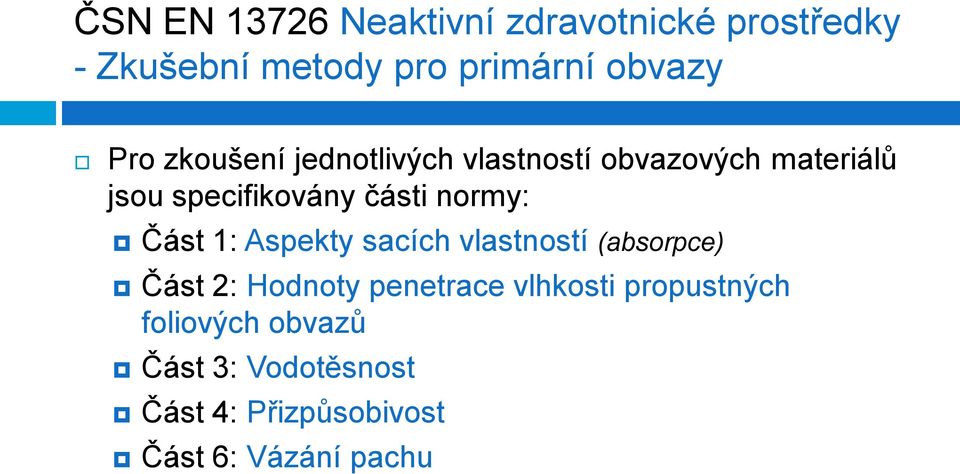 ČSN EN 13726 Neaktivní zdravotnické prostředky - Zkušební metody pro primární obvazy

Pro zkoušení jednotlivých vlastností obvazových materiálů jsou specifikovány části normy:

Část 1: Aspekty sacích vlastností (absorpce)

Část 2: Hodnoty penetrace vlhkosti propustných foliových obvazů

Část 3: Vodotěsnost

Část 4: Přizpůsobivost

Část 6: Vázání pachu